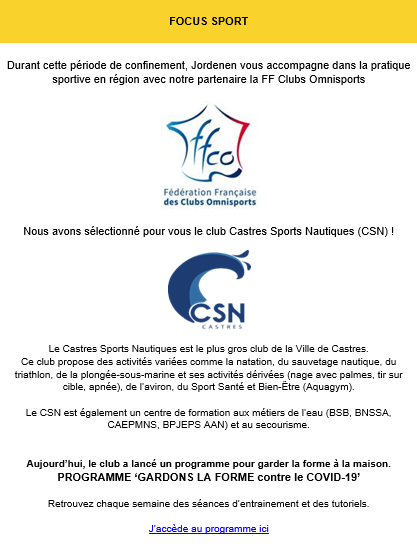 FOCUS SPORT

Durant cette période de confinement, Jordenen vous accompagne dans la pratique sportive en région avec notre partenaire la FF Clubs Omnisports

ffco

Fédération Française
des Clubs Omnisports

Nous avons sélectionné pour vous le club Castres Sports Nautiques (CSN) !

CSN
CASTRES

Le Castres Sports Nautiques est le plus gros club de la Ville de Castres.
Ce club propose des activités variées comme la natation, du sauvetage nautique, du triathlon, de la plongée-sous-marine et ses activités dérivées (nage avec palmes, tir sur cible, apnée), de l'aviron, du Sport Santé et Bien-Être (Aquagym).

Le CSN est également un centre de formation aux métiers de l'eau (BSB, BNSSA, CAEPMNS, BPJEPS AAN) et au secourisme.

Aujourd'hui, le club a lancé un programme pour garder la forme à la maison.
PROGRAMME 'GARDONS LA FORME contre le COVID-19'

Retrouvez chaque semaine des séances d'entrainement et des tutoriels.

J'accède au programme ici